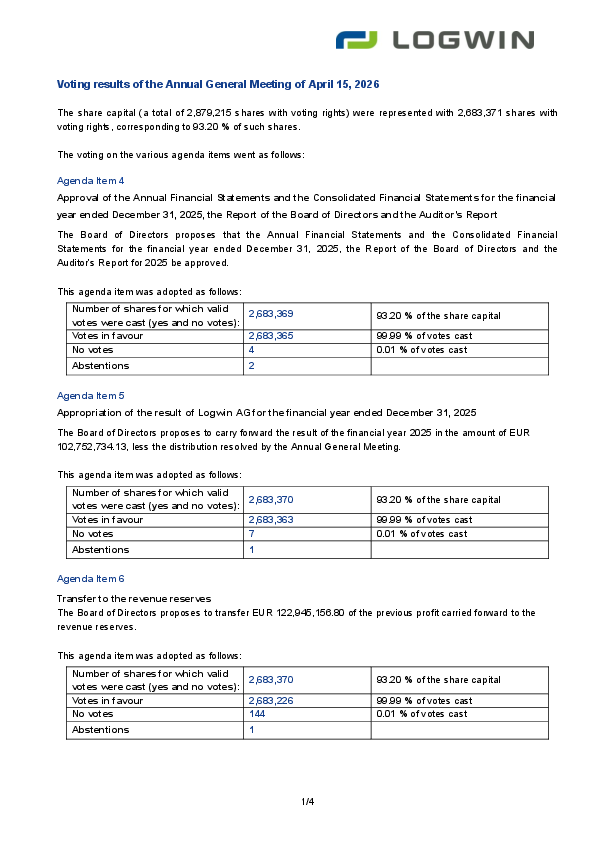 LOGWIN

Voting results of the Annual General Meeting of April 15, 2026

The share capital (a total of 2,879,215 shares with voting rights) were represented with 2,683,371 shares with voting rights, corresponding to 93.20 % of such shares.

The voting on the various agenda items went as follows:

Agenda Item 4

Approval of the Annual Financial Statements and the Consolidated Financial Statements for the financial year ended December 31, 2025, the Report of the Board of Directors and the Auditor's Report

The Board of Directors proposes that the Annual Financial Statements and the Consolidated Financial Statements for the financial year ended December 31, 2025, the Report of the Board of Directors and the Auditor's Report for 2025 be approved.

This agenda item was adopted as follows:

| Number of shares for which valid votes were cast (yes and no votes): | 2,683,369 | 93.20 % of the share capital |
|---|---|---|
| Votes in favour | 2,683,365 | 99.99 % of votes cast |
| No votes | 4 | 0.01 % of votes cast |
| Abstentions | 2 | |

Agenda Item 5

Appropriation of the result of Logwin AG for the financial year ended December 31, 2025

The Board of Directors proposes to carry forward the result of the financial year 2025 in the amount of EUR 102,752,734.13, less the distribution resolved by the Annual General Meeting.

This agenda item was adopted as follows:

| Number of shares for which valid votes were cast (yes and no votes): | 2,683,370 | 93.20 % of the share capital |
|---|---|---|
| Votes in favour | 2,683,363 | 99.99 % of votes cast |
| No votes | 7 | 0.01 % of votes cast |
| Abstentions | 1 | |

Agenda Item 6

Transfer to the revenue reserves
The Board of Directors proposes to transfer EUR 122,945,156.80 of the previous profit carried forward to the revenue reserves.

This agenda item was adopted as follows:

| Number of shares for which valid votes were cast (yes and no votes): | 2,683,370 | 93.20 % of the share capital |
|---|---|---|
| Votes in favour | 2,683,226 | 99.99 % of votes cast |
| No votes | 144 | 0.01 % of votes cast |
| Abstentions | 1 | |

1/4